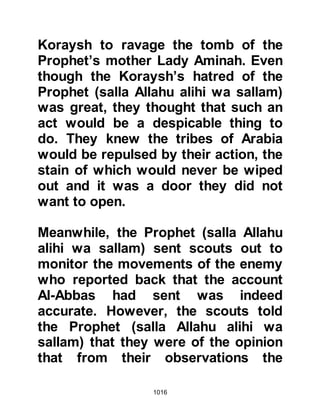 Koraysh to ravage the tomb of the Prophet's mother Lady Aminah. Even though the Koraysh's hatred of the Prophet (salla Allahu alihi wa sallam) was great, they thought that such an act would be a despicable thing to do. They knew the tribes of Arabia would be repulsed by their action, the stain of which would never be wiped out and it was a door they did not want to open.

Meanwhile, the Prophet (salla Allahu alihi wa sallam) sent scouts out to monitor the movements of the enemy who reported back that the account Al-Abbas had sent was indeed accurate. However, the scouts told the Prophet (salla Allahu alihi wa sallam) that they were of the opinion that from their observations the

1016